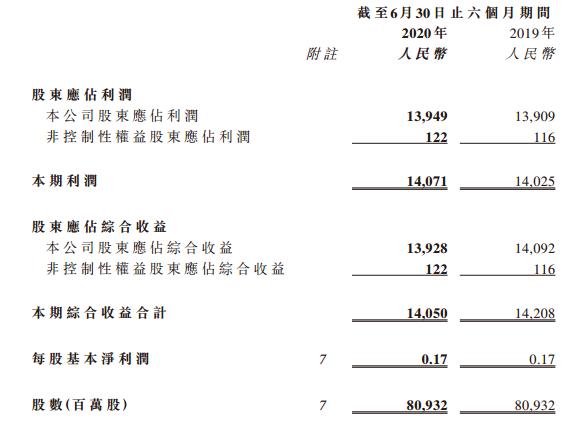 截至6月30日止六個月期間

| | 附註 | 2020年 人民幣 | 2019年 人民幣 |
|---|---|---|---|
| 股東應佔利潤 | | | |
| 本公司股東應佔利潤 | | 13,949 | 13,909 |
| 非控制性權益股東應佔利潤 | | 122 | 116 |
| 本期利潤 | | 14,071 | 14,025 |
| 股東應佔綜合收益 | | | |
| 本公司股東應佔綜合收益 | | 13,928 | 14,092 |
| 非控制性權益股東應佔綜合收益 | | 122 | 116 |
| 本期綜合收益合計 | | 14,050 | 14,208 |
| 每股基本淨利潤 | 7 | 0.17 | 0.17 |
| 股數(百萬股) | 7 | 80,932 | 80,932 |